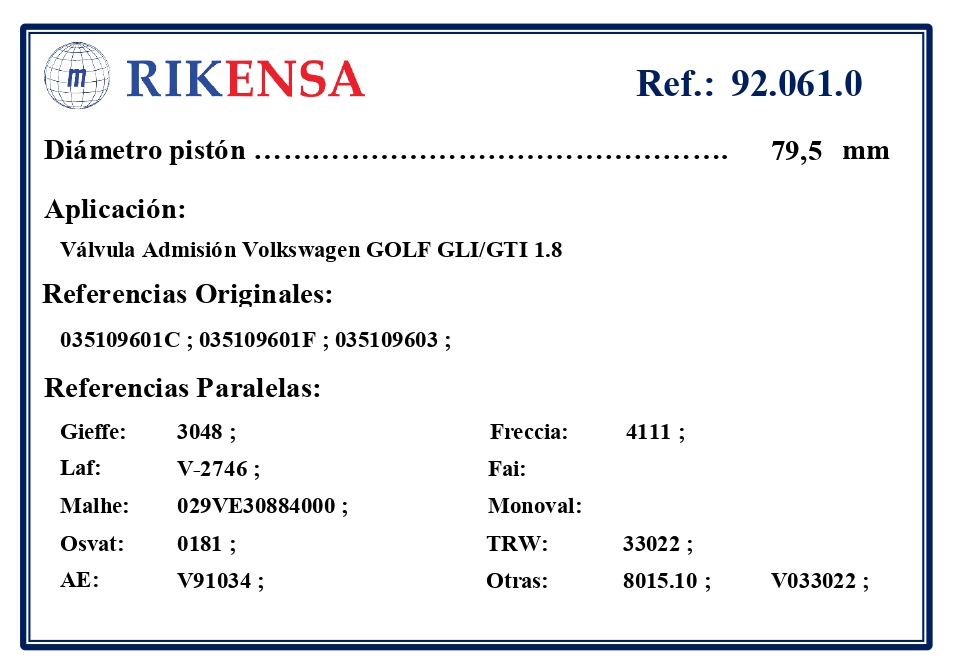 RIKENSA

Ref.: 92.061.0

Diámetro pistón 79,5 mm

Aplicación:

Válvula Admisión Volkswagen GOLF GLI/GTI 1.8

Referencias Originales:

035109601C ; 035109601F ; 035109603 ;

Referencias Paralelas:

Gieffe: 3048 ;
Laf: V-2746 ;
Malhe: 029VE30884000 ;
Osvat: 0181 ;
AE: V91034 ;

Freccia: 4111 ;
Fai:
Monoval:
TRW: 33022 ;
Otras: 8015.10 ; V033022 ;